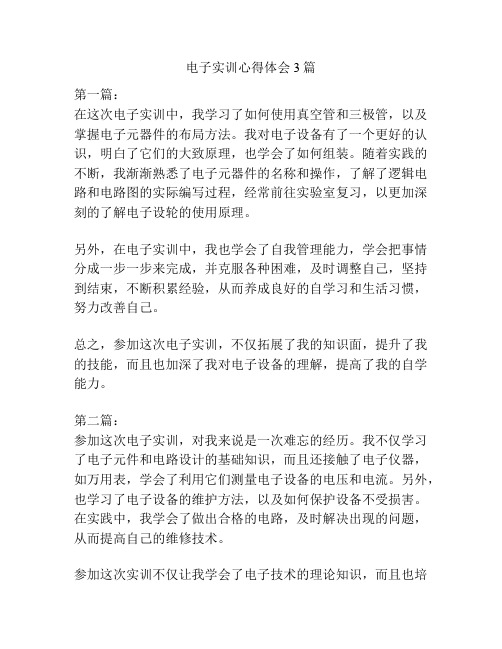 电子实训心得体会3篇

第一篇：
在这次电子实训中，我学习了如何使用真空管和三极管，以及掌握电子元器件的布局方法。我对电子设备有了一个更好的认识，明白了它们的大致原理，也学会了如何组装。随着实践的不断，我渐渐熟悉了电子元器件的名称和操作，了解了逻辑电路和电路图的实际编写过程，经常前往实验室复习，以更加深刻的了解电子设轮的使用原理。

另外，在电子实训中，我也学会了自我管理能力，学会把事情分成一步一步来完成，并克服各种困难，及时调整自己，坚持到结束，不断积累经验，从而养成良好的自学习和生活习惯，努力改善自己。

总之，参加这次电子实训，不仅拓展了我的知识面，提升了我的技能，而且也加深了我对电子设备的理解，提高了我的自学能力。

第二篇：
参加这次电子实训，对我来说是一次难忘的经历。我不仅学习了电子元件和电路设计的基础知识，而且还接触了电子仪器，如万用表，学会了利用它们测量电子设备的电压和电流。另外，也学习了电子设备的维护方法，以及如何保护设备不受损害。在实践中，我学会了做出合格的电路，及时解决出现的问题，从而提高自己的维修技术。

参加这次实训不仅让我学会了电子技术的理论知识，而且也培